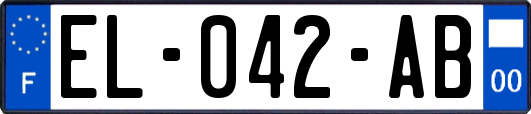 F
EL-042-AB
00